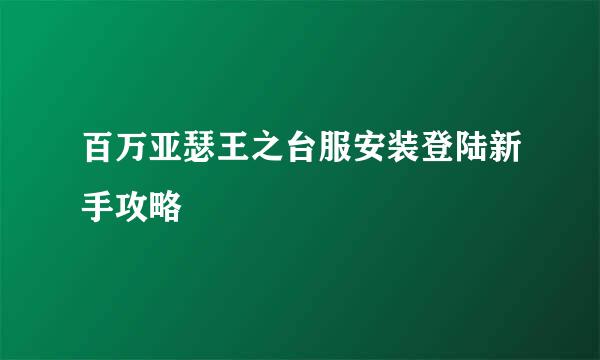 百万亚瑟王之台服安装登陆新手攻略